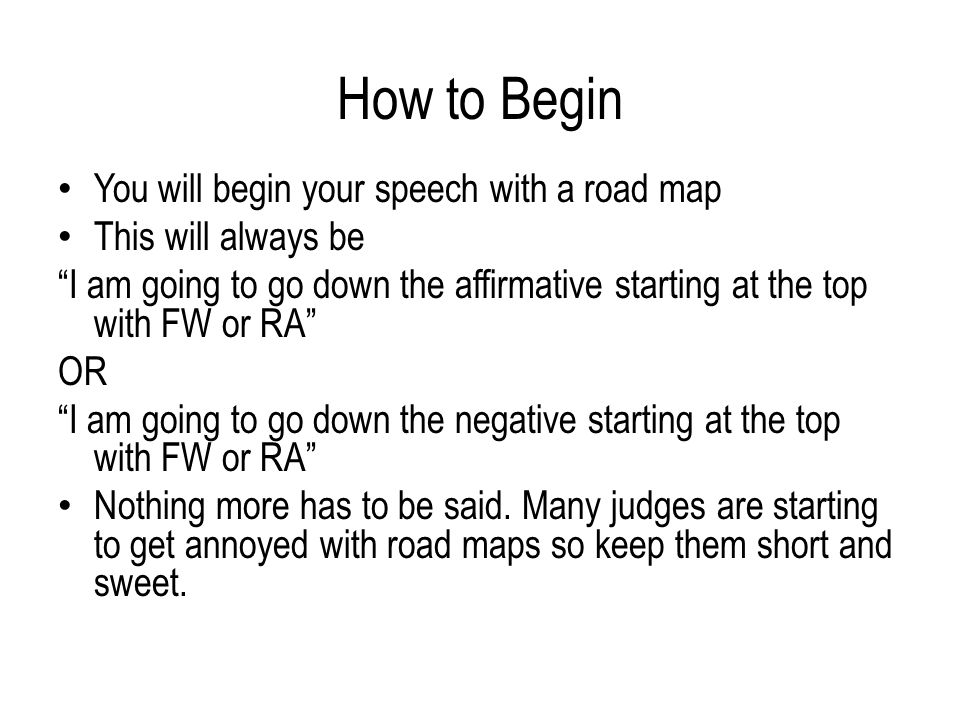 How to Begin

• You will begin your speech with a road map
• This will always be

“I am going to go down the affirmative starting at the top with FW or RA”

OR

“I am going to go down the negative starting at the top with FW or RA”

• Nothing more has to be said. Many judges are starting to get annoyed with road maps so keep them short and sweet.